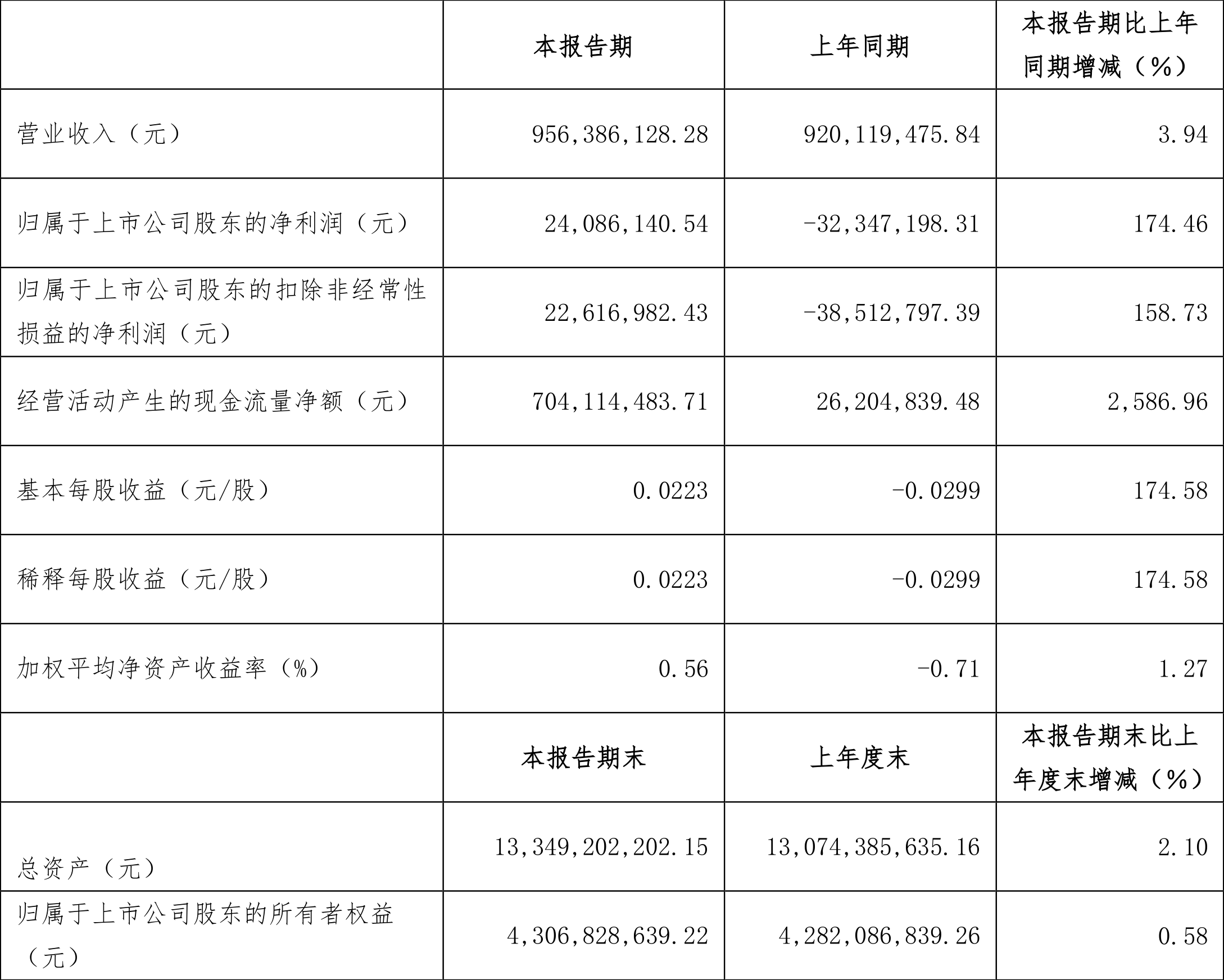 |  | 本报告期 | 上年同期 | 本报告期比上年同期增减（%） |
|---|---|---|---|
| 营业收入（元） | 956,386,128.28 | 920,119,475.84 | 3.94 |
| 归属于上市公司股东的净利润（元） | 24,086,140.54 | -32,347,198.31 | 174.46 |
| 归属于上市公司股东的扣除非经常性损益的净利润（元） | 22,616,982.43 | -38,512,797.39 | 158.73 |
| 经营活动产生的现金流量净额（元） | 704,114,483.71 | 26,204,839.48 | 2,586.96 |
| 基本每股收益（元/股） | 0.0223 | -0.0299 | 174.58 |
| 稀释每股收益（元/股） | 0.0223 | -0.0299 | 174.58 |
| 加权平均净资产收益率（%） | 0.56 | -0.71 | 1.27 |
|  | 本报告期末 | 上年度末 | 本报告期末比上年度末增减（%） |
| 总资产（元） | 13,349,202,202.15 | 13,074,385,635.16 | 2.10 |
| 归属于上市公司股东的所有者权益（元） | 4,306,828,639.22 | 4,282,086,839.26 | 0.58 |